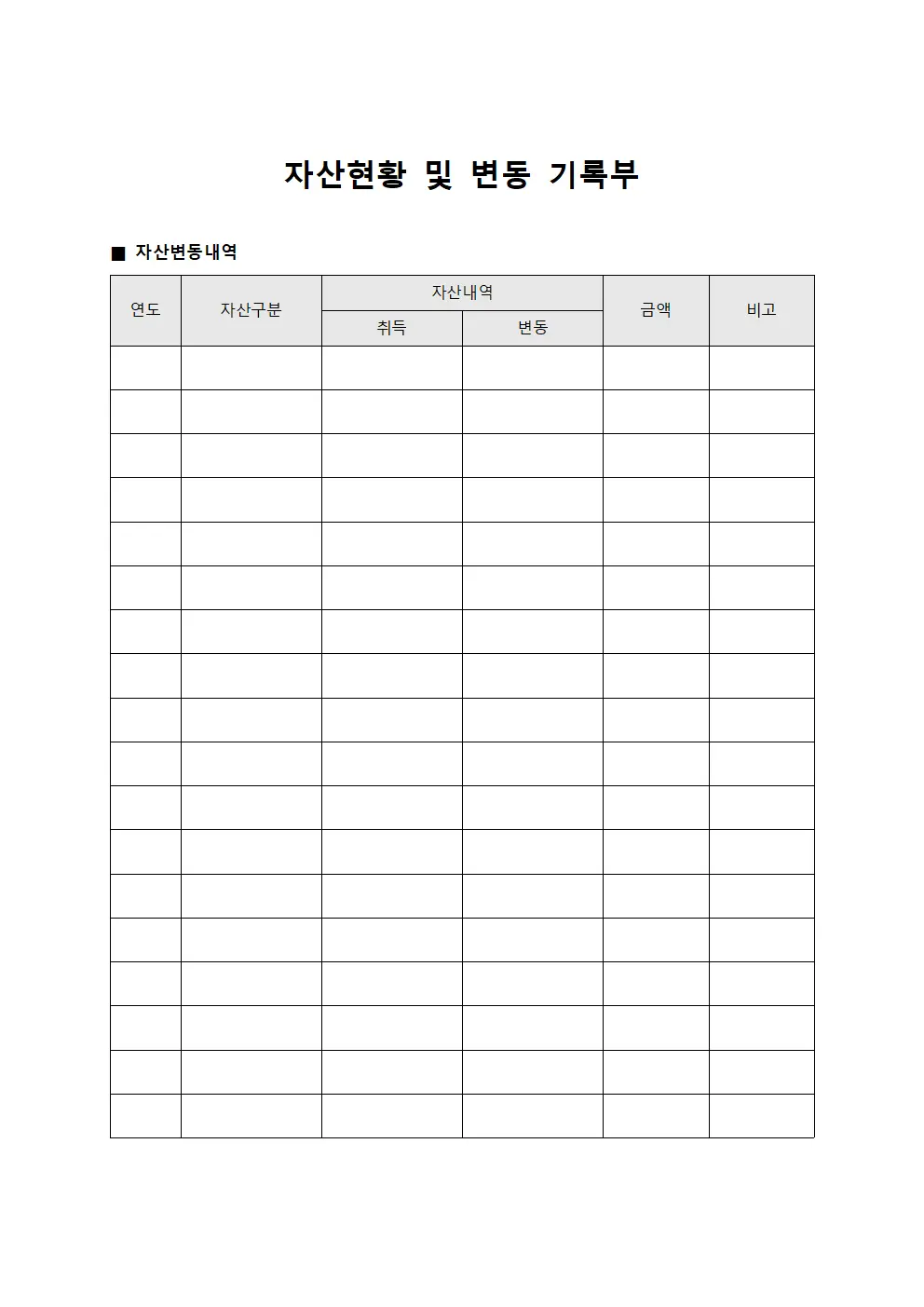 자산현황 및 변동 기록부

■ 자산변동내역

| 연도 | 자산구분 | 자산내역 |  | 금액 | 비고 |
|---|---|---|---|---|---|
|  |  | 취득 | 변동 |  |  |
|  |  |  |  |  |  |
|  |  |  |  |  |  |
|  |  |  |  |  |  |
|  |  |  |  |  |  |
|  |  |  |  |  |  |
|  |  |  |  |  |  |
|  |  |  |  |  |  |
|  |  |  |  |  |  |
|  |  |  |  |  |  |
|  |  |  |  |  |  |
|  |  |  |  |  |  |
|  |  |  |  |  |  |
|  |  |  |  |  |  |
|  |  |  |  |  |  |
|  |  |  |  |  |  |
|  |  |  |  |  |  |
|  |  |  |  |  |  |
|  |  |  |  |  |  |